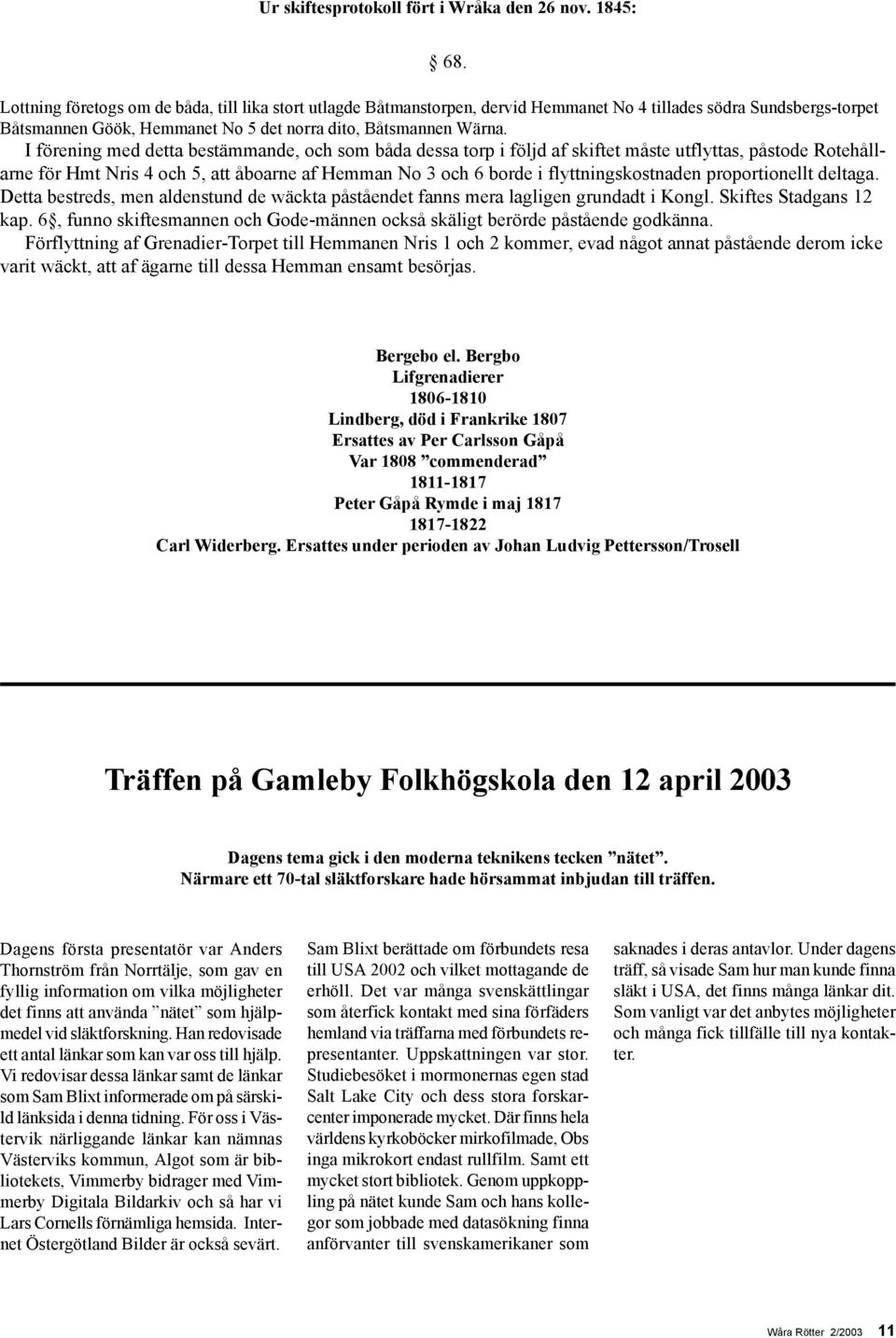 Ur skiftesprotokoll fört i Wråka den 26 nov. 1845:

§ 68.

Lottning företogs om de båda, till lika stort utlagde Båtmanstorpen, dervid Hemmanet No 4 tillades södra Sundsbergs-torpet Båtsmannen Göök, Hemmanet No 5 det norra dito, Båtsmannen Wärna.
I förening med detta bestämmande, och som båda dessa torp i följd af skiftet måste utflyttas, påstode Rotehållarne för Hmt Nris 4 och 5, att åboarne af Hemman No 3 och 6 borde i flyttningskostnaden proportionellt deltaga. Detta bestreds, men aldenstund de wäckta påståendet fanns mera lagligen grundadt i Kongl. Skiftes Stadgans 12 kap. 6§, funno skiftesmannen och Gode-männen också skäligt berörde påstående godkänna.
Förflyttning af Grenadier-Torpet till Hemmanen Nris 1 och 2 kommer, evad något annat påstående derom icke varit wäckt, att af ägarne till dessa Hemman ensamt besörjas.

Bergebo el. Bergbo
Lifgrenadierer
1806-1810
Lindberg, död i Frankrike 1807
Ersattes av Per Carlsson Gåpå
Var 1808 ”commenderad”
1811-1817
Peter Gåpå Rymde i maj 1817
1817-1822
Carl Widerberg. Ersattes under perioden av Johan Ludvig Pettersson/Trosell

Träffen på Gamleby Folkhögskola den 12 april 2003

Dagens tema gick i den moderna teknikens tecken ”nätet”.
Närmare ett 70-tal släktforskare hade hörsammat inbjudan till träffen.

Dagens första presentatör var Anders Thornström från Norrtälje, som gav en fyllig information om vilka möjligheter det finns att använda ”nätet” som hjälpmedel vid släktforskning. Han redovisade ett antal länkar som kan var oss till hjälp. Vi redovisar dessa länkar samt de länkar som Sam Blixt informerade om på särskild länksida i denna tidning. För oss i Västervik närliggande länkar kan nämnas Västerviks kommun, Algot som är bibliotekets, Vimmerby bidrager med Vimmerby Digitala Bildarkiv och så har vi Lars Cornells förnämliga hemsida. Internet Östergötland Bilder är också sevärt.

Sam Blixt berättade om förbundets resa till USA 2002 och vilket mottagande de erhöll. Det var många svenskättlingar som återfick kontakt med sina förfäders hemland via träffarna med förbundets representanter. Uppskattningen var stor. Studiebesöket i mormonernas egen stad Salt Lake City och dess stora forskarcenter imponerade mycket. Där finns hela världens kyrkoböcker mirkofilmade, Obs inga mikrokort endast rullfilm. Samt ett mycket stort bibliotek. Genom uppkoppling på nätet kunde Sam och hans kollegor som jobbade med datasökning finna anförvanter till svenskamerikaner som

saknades i deras antavlor. Under dagens träff, så visade Sam hur man kunde finna släkt i USA, det finns många länkar dit. Som vanligt var det anbytes möjligheter och många fick tillfälle till nya kontakter.

Wåra Rötter 2/2003 11